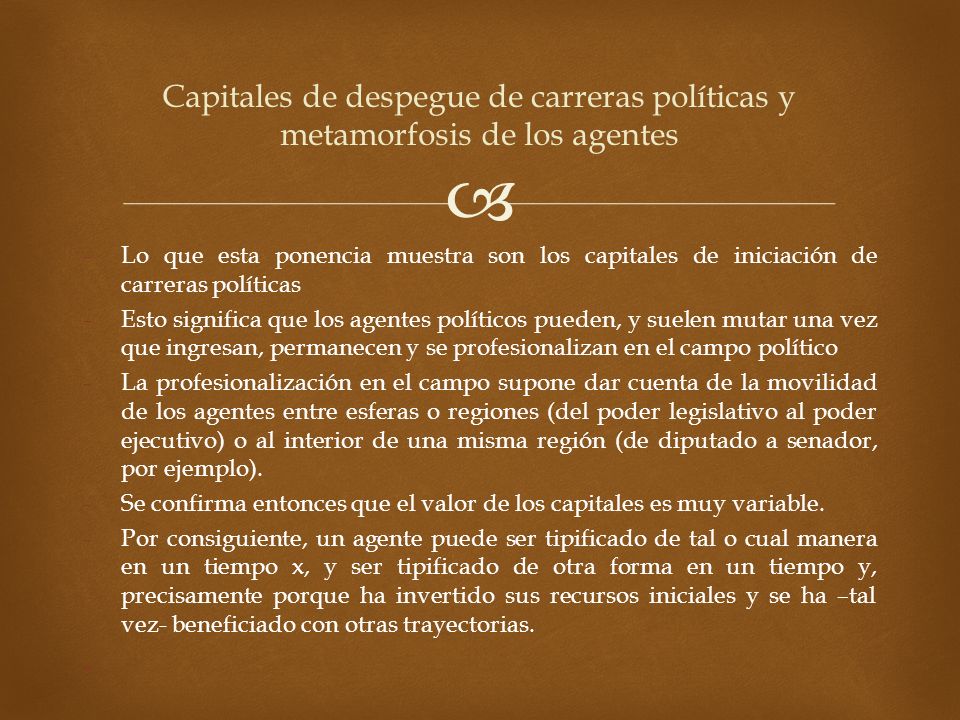 Capitales de despegue de carreras políticas y metamorfosis de los agentes

Lo que esta ponencia muestra son los capitales de iniciación de carreras políticas

Esto significa que los agentes políticos pueden, y suelen mutar una vez que ingresan, permanecen y se profesionalizan en el campo político

La profesionalización en el campo supone dar cuenta de la movilidad de los agentes entre esferas o regiones (del poder legislativo al poder ejecutivo) o al interior de una misma región (de diputado a senador, por ejemplo).

Se confirma entonces que el valor de los capitales es muy variable.

Por consiguiente, un agente puede ser tipificado de tal o cual manera en un tiempo x, y ser tipificado de otra forma en un tiempo y, precisamente porque ha invertido sus recursos iniciales y se ha –tal vez- beneficiado con otras trayectorias.